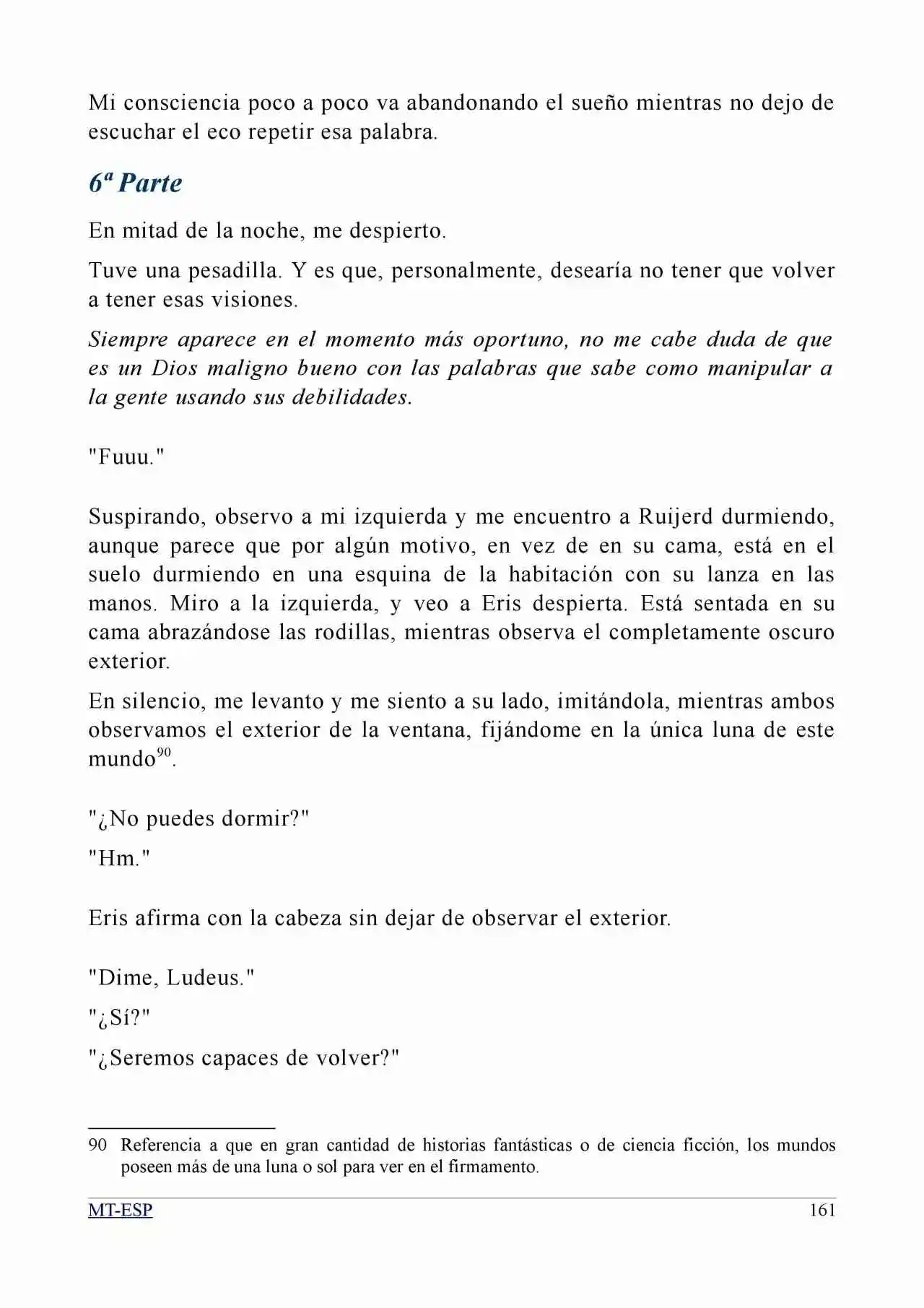 Mi consciencia poco a poco va abandonando el sueño mientras no dejo de escuchar el eco repetir esa palabra.

6ª Parte

En mitad de la noche, me despierto.

Tuve una pesadilla. Y es que, personalmente, desearía no tener que volver a tener esas visiones.

Siempre aparece en el momento más oportuno, no me cabe duda de que es un Dios maligno bueno con las palabras que sabe como manipular a la gente usando sus debilidades.

"Fuuu."

Suspirando, observo a mi izquierda y me encuentro a Ruijerd durmiendo, aunque parece que por algún motivo, en vez de en su cama, está en el suelo durmiendo en una esquina de la habitación con su lanza en las manos. Miro a la izquierda, y veo a Eris despierta. Está sentada en su cama abrazándose las rodillas, mientras observa el completamente oscuro exterior.

En silencio, me levanto y me siento a su lado, imitándola, mientras ambos observamos el exterior de la ventana, fijándome en la única luna de este mundo$^{90}$.

"¿No puedes dormir?"

"Hm."

Eris afirma con la cabeza sin dejar de observar el exterior.

"Dime, Ludeus."

"¿Sí?"

"¿Seremos capaces de volver?"

90 Referencia a que en gran cantidad de historias fantásticas o de ciencia ficción, los mundos poseen más de una luna o sol para ver en el firmamento.

MT-ESP
161